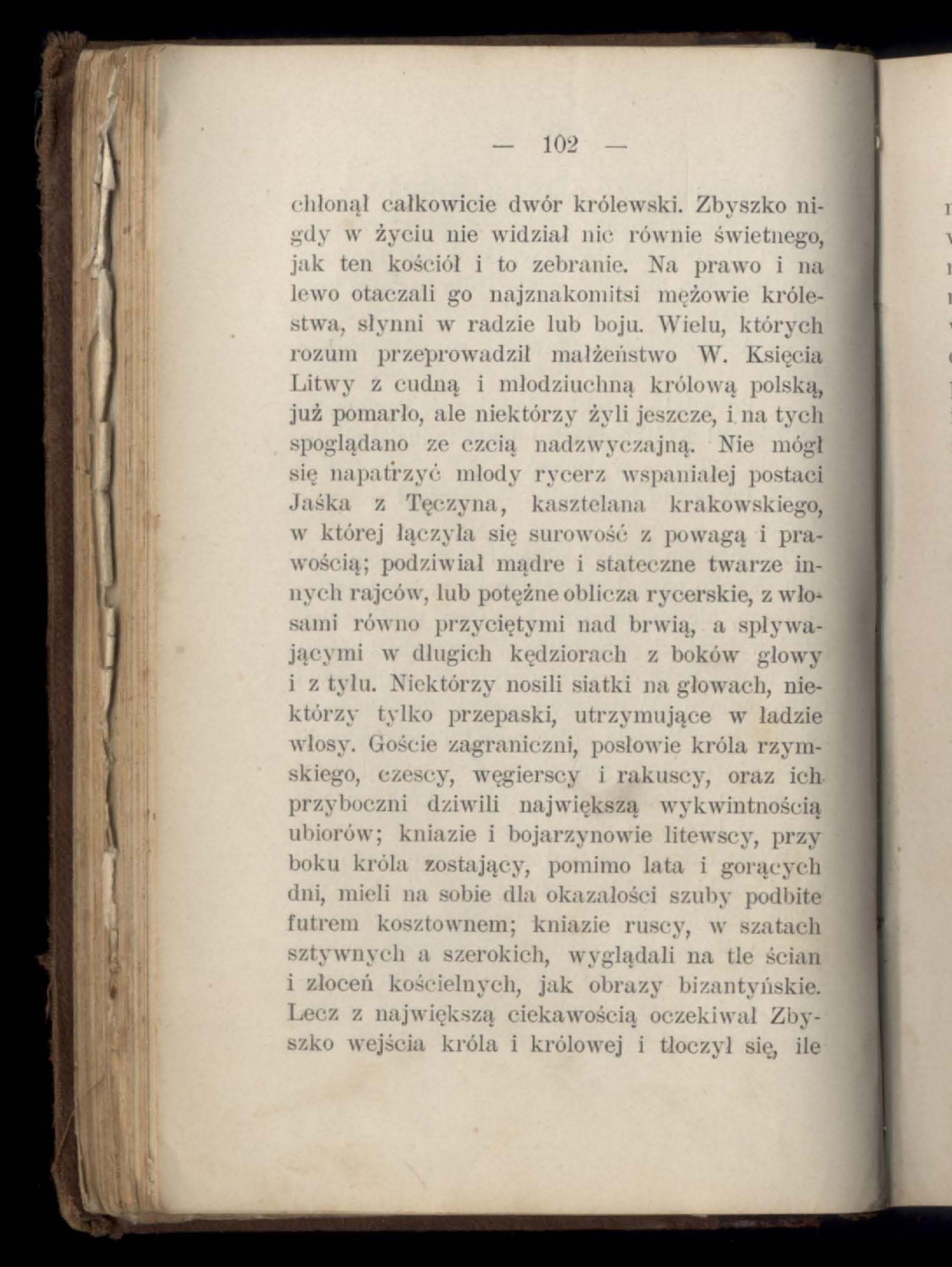 — 102 —

chłonął całkowicie dwór królewski. Zbyszko nigdy w życiu nie widział nic równie świetnego, jak ten kościół i to zebranie. Na prawo i na lewo otaczali go najznakomitsi mężowie królestwa, słynni w radzie lub boju. Wielu, których rozum przeprowadził małżeństwo W. Księcia Litwy z cudną i młodziuchną królową polską, już pomarło, ale niektórzy żyli jeszcze, i na tych spoglądano ze czcią nadzwyczajną. Nie mógł się napatrzyć młody rycerz wspaniałej postaci Jaśka z Tęczyna, kasztelana krakowskiego, w której łączyła się surowość z powagą i prawością; podziwiał mądre i stateczne twarze innych rajców, lub potężne oblicza rycerskie, z włosami równo przyciętymi nad brwią, a spływającymi w długich kędziorach z boków głowy i z tyłu. Niektórzy nosili siatki na głowach, niektórzy tylko przepaski, utrzymujące w ładzie włosy. Goście zagraniczni, posłowie króla rzymskiego, czescy, węgierscy i rakuscy, oraz ich przyboczni dziwili największą wykwintnością ubiorów; kniazie i bojarzynowie litewscy, przy boku króla zostający, pomimo lata i gorących dni, mieli na sobie dla okazałości szuby podbite futrem kosztownem; kniazie ruscy, w szatach sztywnych a szerokich, wyglądali na tle ścian i złoceń kościelnych, jak obrazy bizantyńskie. Lecz z największą ciekawością oczekiwał Zbyszko wejścia króla i królowej i tłoczył się, ile